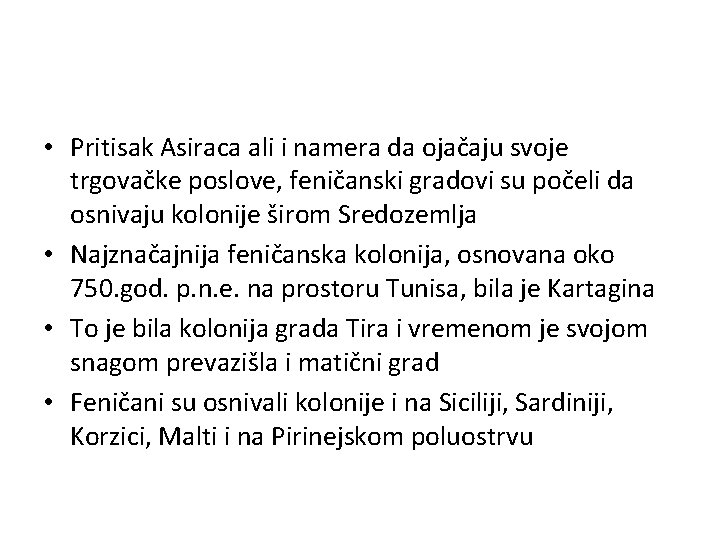 • Pritisak Asiraca ali i namera da ojačaju svoje trgovačke poslove, feničanski gradovi su počeli da osnivaju kolonije širom Sredozemlja

• Najznačajnija feničanska kolonija, osnovana oko 750.god. p.n.e. na prostoru Tunisa, bila je Kartagina

• To je bila kolonija grada Tira i vremenom je svojom snagom prevazišla i matični grad

• Feničani su osnivali kolonije i na Siciliji, Sardiniji, Korzici, Malti i na Pirinejskom poluostrvu